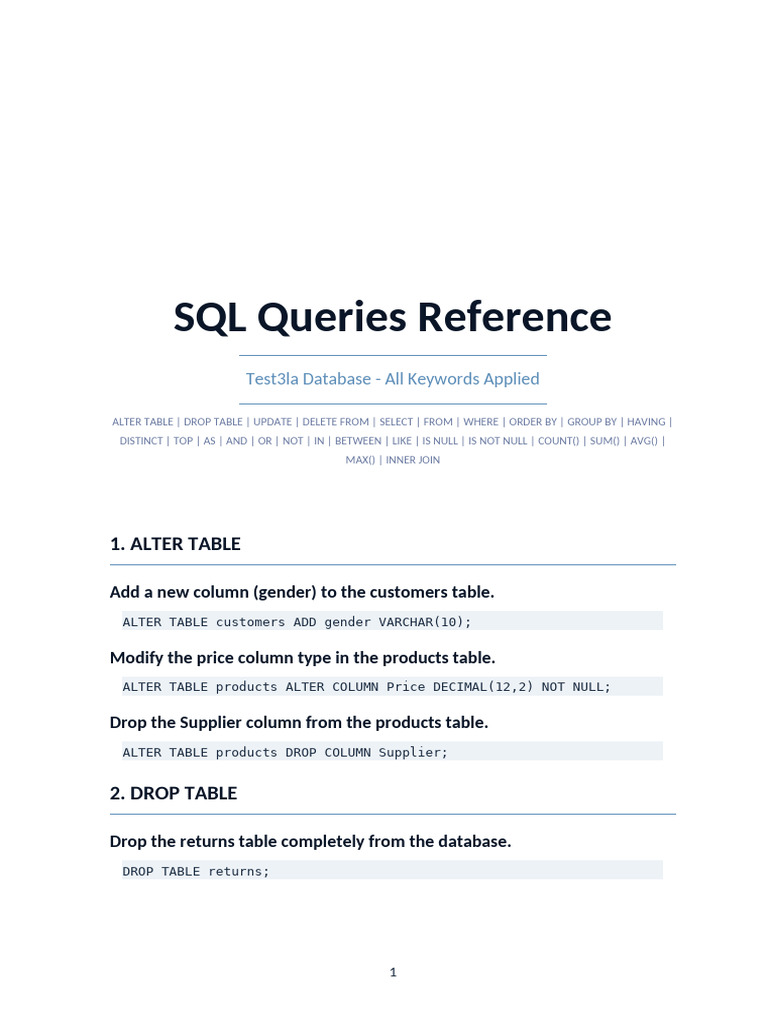 SQL Queries Reference

Test3la Database - All Keywords Applied

ALTER TABLE | DROP TABLE | UPDATE | DELETE FROM | SELECT | FROM | WHERE | ORDER BY | GROUP BY | HAVING | DISTINCT | TOP | AS | AND | OR | NOT | IN | BETWEEN | LIKE | IS NULL | IS NOT NULL | COUNT() | SUM() | AVG() | MAX() | INNER JOIN

1. ALTER TABLE

Add a new column (gender) to the customers table.

ALTER TABLE customers ADD gender VARCHAR(10);

Modify the price column type in the products table.

ALTER TABLE products ALTER COLUMN Price DECIMAL(12,2) NOT NULL;

Drop the Supplier column from the products table.

ALTER TABLE products DROP COLUMN Supplier;

2. DROP TABLE

Drop the returns table completely from the database.

DROP TABLE returns;

1